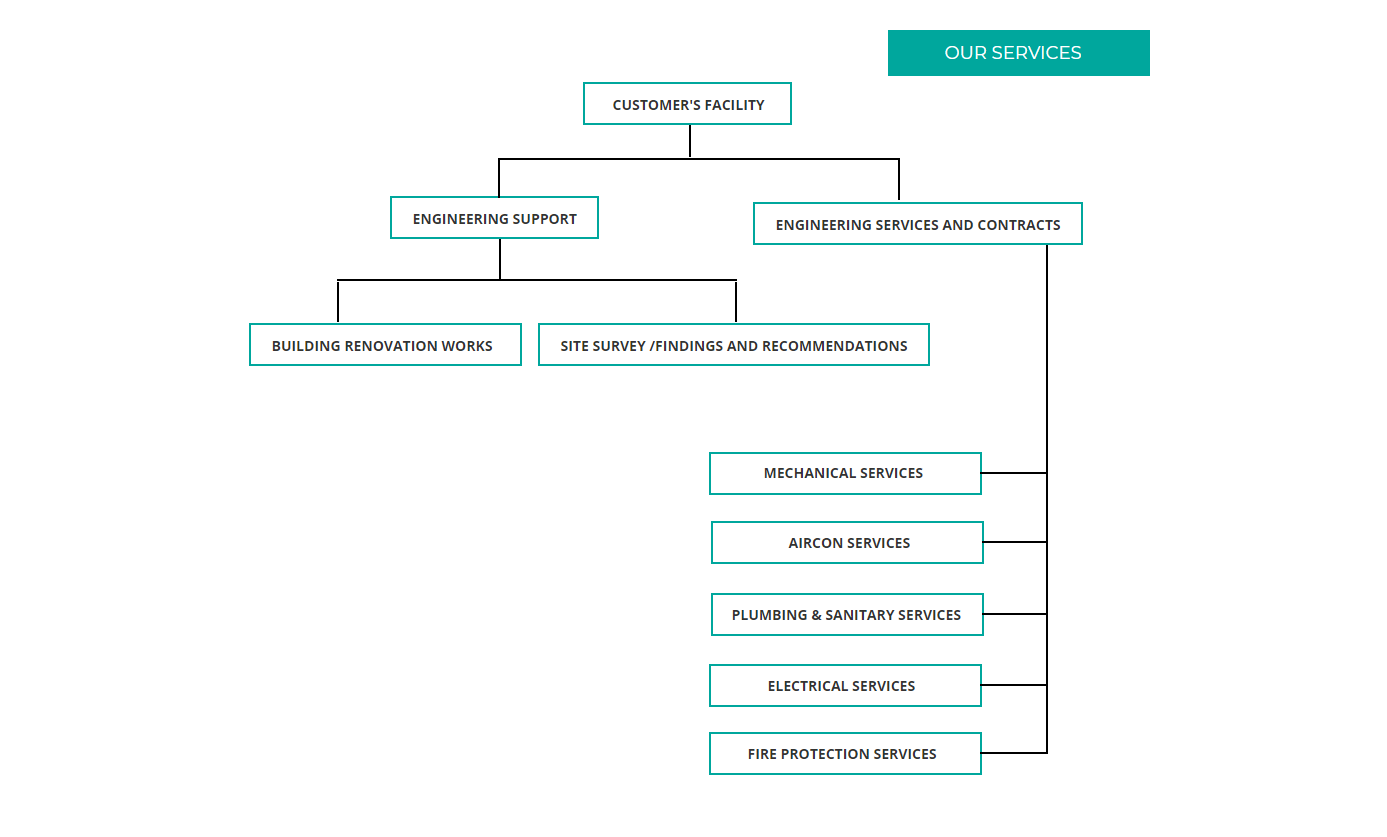 OUR SERVICES

CUSTOMER'S FACILITY

ENGINEERING SUPPORT

ENGINEERING SERVICES AND CONTRACTS

BUILDING RENOVATION WORKS

SITE SURVEY /FINDINGS AND RECOMMENDATIONS

MECHANICAL SERVICES

AIRCON SERVICES

PLUMBING & SANITARY SERVICES

ELECTRICAL SERVICES

FIRE PROTECTION SERVICES